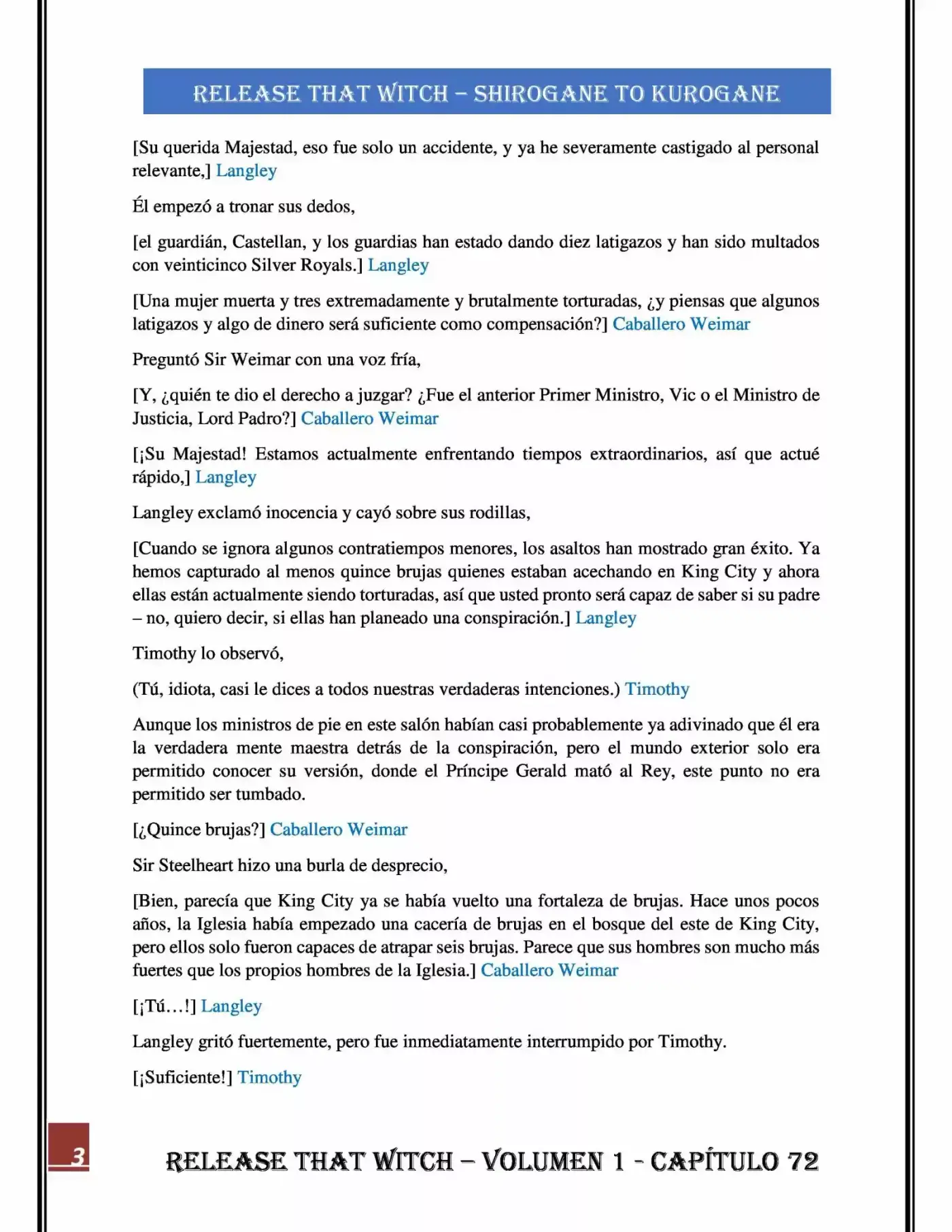 RELEASE THAT WITCH – SHIROGANE TO KUROGANE

[Su querida Majestad, eso fue solo un accidente, y ya he severamente castigado al personal relevante,] Langley

Él empezó a tronar sus dedos,

[el guardián, Castellan, y los guardias han estado dando diez latigazos y han sido multados con veinticinco Silver Royals.] Langley

[Una mujer muerta y tres extremadamente y brutalmente torturadas, ¿y piensas que algunos latigazos y algo de dinero será suficiente como compensación?] Caballero Weimar

Preguntó Sir Weimar con una voz fría,

[Y, ¿quién te dio el derecho a juzgar? ¿Fue el anterior Primer Ministro, Vic o el Ministro de Justicia, Lord Padro?] Caballero Weimar

[¡Su Majestad! Estamos actualmente enfrentando tiempos extraordinarios, así que actué rápido,] Langley

Langley exclamó inocencia y cayó sobre sus rodillas,

[Cuando se ignora algunos contratiempos menores, los asaltos han mostrado gran éxito. Ya hemos capturado al menos quince brujas quienes estaban acechando en King City y ahora ellas están actualmente siendo torturadas, así que usted pronto será capaz de saber si su padre – no, quiero decir, si ellas han planeado una conspiración.] Langley

Timothy lo observó,

(Tú, idiota, casi le dices a todos nuestras verdaderas intenciones.) Timothy

Aunque los ministros de pie en este salón habían casi probablemente ya adivinado que él era la verdadera mente maestra detrás de la conspiración, pero el mundo exterior solo era permitido conocer su versión, donde el Príncipe Gerald mató al Rey, este punto no era permitido ser tumbado.

[¿Quince brujas?] Caballero Weimar

Sir Steelheart hizo una burla de desprecio,

[Bien, parecía que King City ya se había vuelto una fortaleza de brujas. Hace unos pocos años, la Iglesia había empezado una cacería de brujas en el bosque del este de King City, pero ellos solo fueron capaces de atrapar seis brujas. Parece que sus hombres son mucho más fuertes que los propios hombres de la Iglesia.] Caballero Weimar

[¡Tú…!] Langley

Langley gritó fuertemente, pero fue inmediatamente interrumpido por Timothy.

[¡Suficiente!] Timothy

3

RELEASE THAT WITCH – VOLUMEN 1 - CAPÍTULO 72